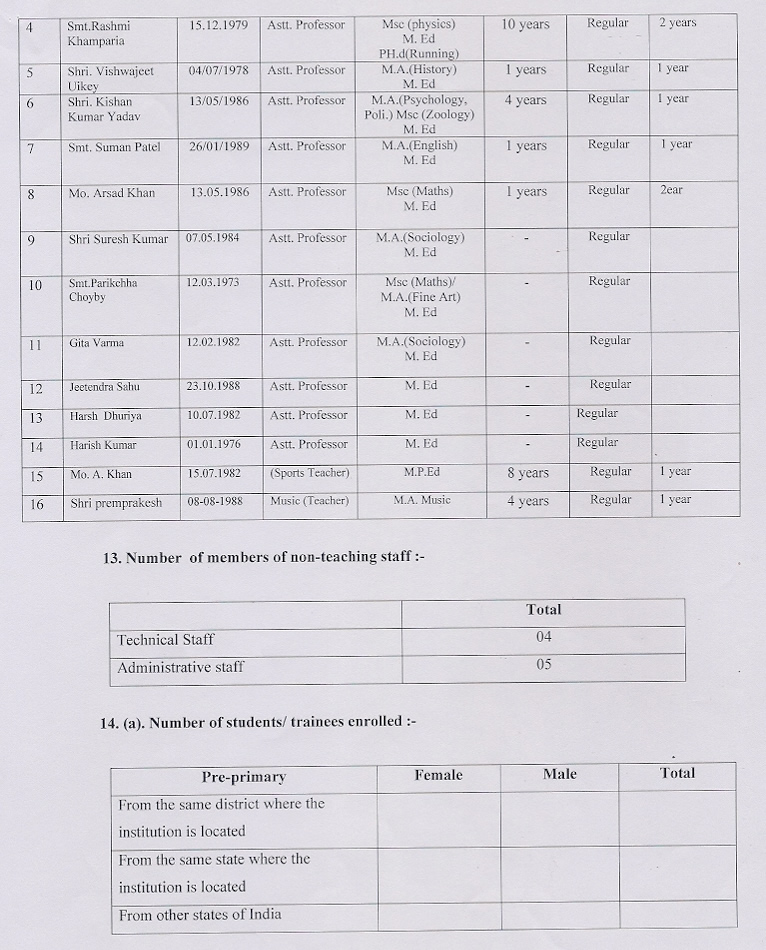 | 4 | Smt.Rashmi Khamparia | 15.12.1979 | Astt. Professor | Msc (physics) M. Ed PH.d(Running) | 10 years | Regular | 2 years |
|---|---|---|---|---|---|---|---|
| 5 | Shri. Vishwajeet Uikey | 04/07/1978 | Astt. Professor | M.A.(History) M. Ed | 1 years | Regular | 1 year |
| 6 | Shri. Kishan Kumar Yadav | 13/05/1986 | Astt. Professor | M.A.(Psychology, Poli.) Msc (Zoology) M. Ed | 4 years | Regular | 1 year |
| 7 | Smt. Suman Patel | 26/01/1989 | Astt. Professor | M.A.(English) M. Ed | 1 years | Regular | 1 year |
| 8 | Mo. Arsad Khan | 13.05.1986 | Astt. Professor | Msc (Maths) M. Ed | 1 years | Regular | 2ear |
| 9 | Shri Suresh Kumar | 07.05.1984 | Astt. Professor | M.A.(Sociology) M. Ed | - | Regular | |
| 10 | Smt.Parikchha Choyby | 12.03.1973 | Astt. Professor | Msc (Maths)/ M.A.(Fine Art) M. Ed | - | Regular | |
| 11 | Gita Varma | 12.02.1982 | Astt. Professor | M.A.(Sociology) M. Ed | - | Regular | |
| 12 | Jeetendra Sahu | 23.10.1988 | Astt. Professor | M. Ed | - | Regular | |
| 13 | Harsh Dhuriya | 10.07.1982 | Astt. Professor | M. Ed | - | Regular | |
| 14 | Harish Kumar | 01.01.1976 | Astt. Professor | M. Ed | - | Regular | |
| 15 | Mo. A. Khan | 15.07.1982 | (Sports Teacher) | M.P.Ed | 8 years | Regular | 1 year |
| 16 | Shri premprakesh | 08-08-1988 | Music (Teacher) | M.A. Music | 4 years | Regular | 1 year |

13. Number of members of non-teaching staff :-

| | Total |
|---|---|
| Technical Staff | 04 |
| Administrative staff | 05 |

14. (a). Number of students/ trainees enrolled :-

| Pre-primary | Female | Male | Total |
|---|---|---|---|
| From the same district where the institution is located | | | |
| From the same state where the institution is located | | | |
| From other states of India | | | |